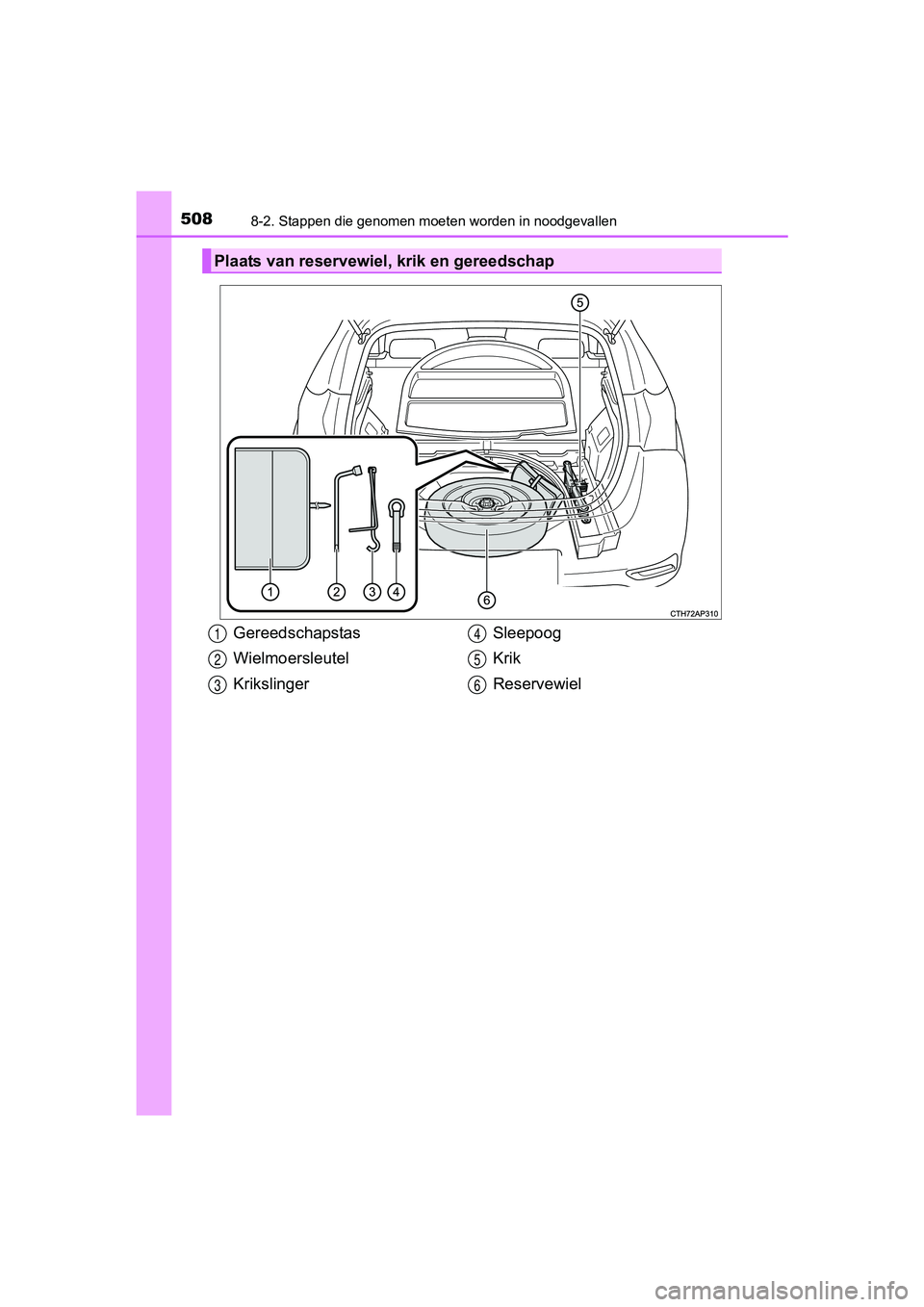 508 8-2. Stappen die genomen moeten worden in noodgevallen

Plaats van reservewiel, krik en gereedschap

5
1 2 3 4
6
CTH72AP310

1 Gereedschapstas
2 Wielmoersleutel
3 Krikslinger
4 Sleepoog
5 Krik
6 Reservewiel

carmanualsonline.info